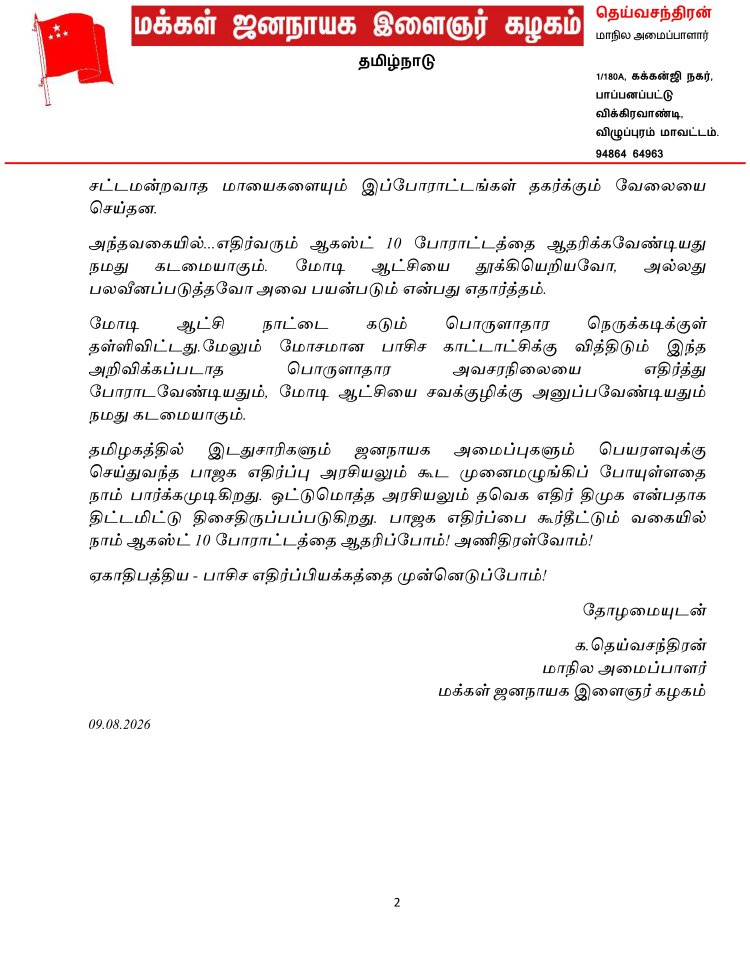 மக்கள் ஜனநாயக இளைஞர் கழகம்
தமிழ்நாடு

தெய்வசந்திரன்
மாநில அமைப்பாளர்

1/180A, கக்கன்ஜி நகர், பாப்பனப்பட்டு
விக்கிரவாண்டி,
விழுப்புரம் மாவட்டம்.
94864 64963

சட்டமன்றவாத மாயைகளையும் இப்போராட்டங்கள் தகர்க்கும் வேலையை செய்தன.

அந்தவகையில்...எதிர்வரும் ஆகஸ்ட் 10 போராட்டத்தை ஆதரிக்கவேண்டியது நமது கடமையாகும். மோடி ஆட்சியை தூக்கியெறியவோ, அல்லது பலவீனப்படுத்தவோ அவை பயன்படும் என்பது எதார்த்தம்.

மோடி ஆட்சி நாட்டை கடும் பொருளாதார நெருக்கடிக்குள் தள்ளிவிட்டது.மேலும் மோசமான பாசிச காட்டாட்சிக்கு வித்திடும் இந்த அறிவிக்கப்படாத பொருளாதார அவசரநிலையை எதிர்த்து போராடவேண்டியதும், மோடி ஆட்சியை சவக்குழிக்கு அனுப்பவேண்டியதும் நமது கடமையாகும்.

தமிழகத்தில் இடதுசாரிகளும் ஜனநாயக அமைப்புகளும் பெயரளவுக்கு செய்துவந்த பாஜக எதிர்ப்பு அரசியலும் கூட முனைமழுங்கிப் போயுள்ளதை நாம் பார்க்கமுடிகிறது. ஒட்டுமொத்த அரசியலும் தவெக எதிர் திமுக என்பதாக திட்டமிட்டு திசைதிருப்பப்படுகிறது. பாஜக எதிர்ப்பை கூர்தீட்டும் வகையில் நாம் ஆகஸ்ட் 10 போராட்டத்தை ஆதரிப்போம்! அணிதிரள்வோம்!

ஏகாதிபத்திய - பாசிச எதிர்ப்பியக்கத்தை முன்னெடுப்போம்!

தோழமையுடன்

க.தெய்வசந்திரன்
மாநில அமைப்பாளர்
மக்கள் ஜனநாயக இளைஞர் கழகம்

09.08.2026

2